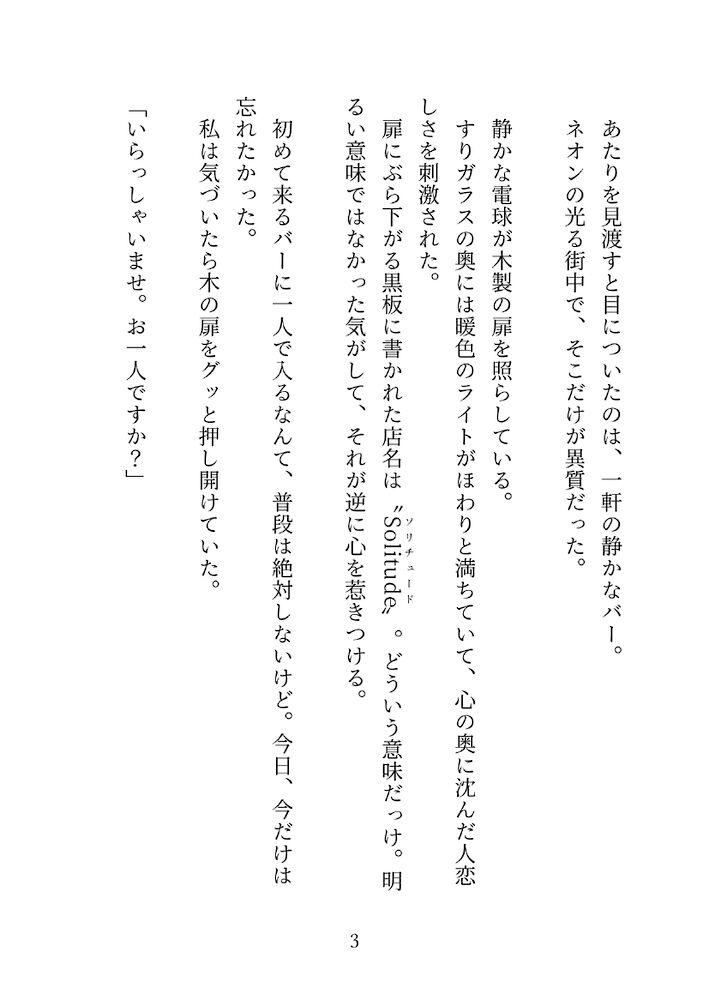 あたりを見渡すと目についたのは、一軒の静かなバー。
ネオンの光る街中で、そこだけが異質だった。

静かな電球が木製の扉を照らしている。
すりガラスの奥には暖色のライトがほわりと満ちていて、心の奥に沈んだ人恋しさを刺激された。
扉にぶら下がる黒板に書かれた店名は〝Solitude〟(ソリチュード)。どういう意味だっけ。明るい意味ではなかった気がして、それが逆に心を惹きつける。
初めて来るバーに一人で入るなんて、普段は絶対しないけど。今日、今だけは忘れたかった。
私は気づいたら木の扉をグッと押し開けていた。

「いらっしゃいませ。お一人ですか?」

3